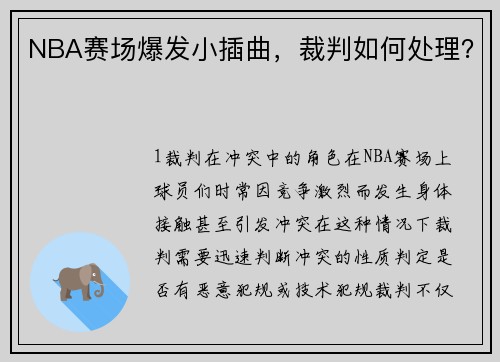 NBA赛场爆发小插曲，裁判如何处理？

1裁判在冲突中的角色在NBA赛场上球员们时常因竞争激烈而发生身体接触甚至引发冲突在这种情况下裁判需要迅速判断冲突的性质判定是否有恶意犯规或技术犯规裁判不仅